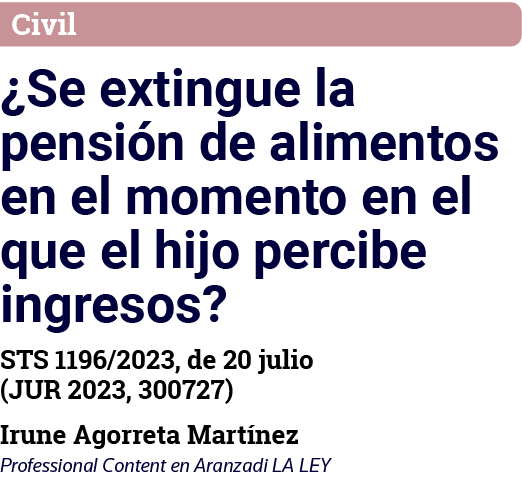 Civil

¿Se extingue la pensión de alimentos en el momento en el que el hijo percibe ingresos?

STS 1196/2023, de 20 julio (JUR 2023, 300727)

Irune Agorreta Martínez
Professional Content en Aranzadi LA LEY